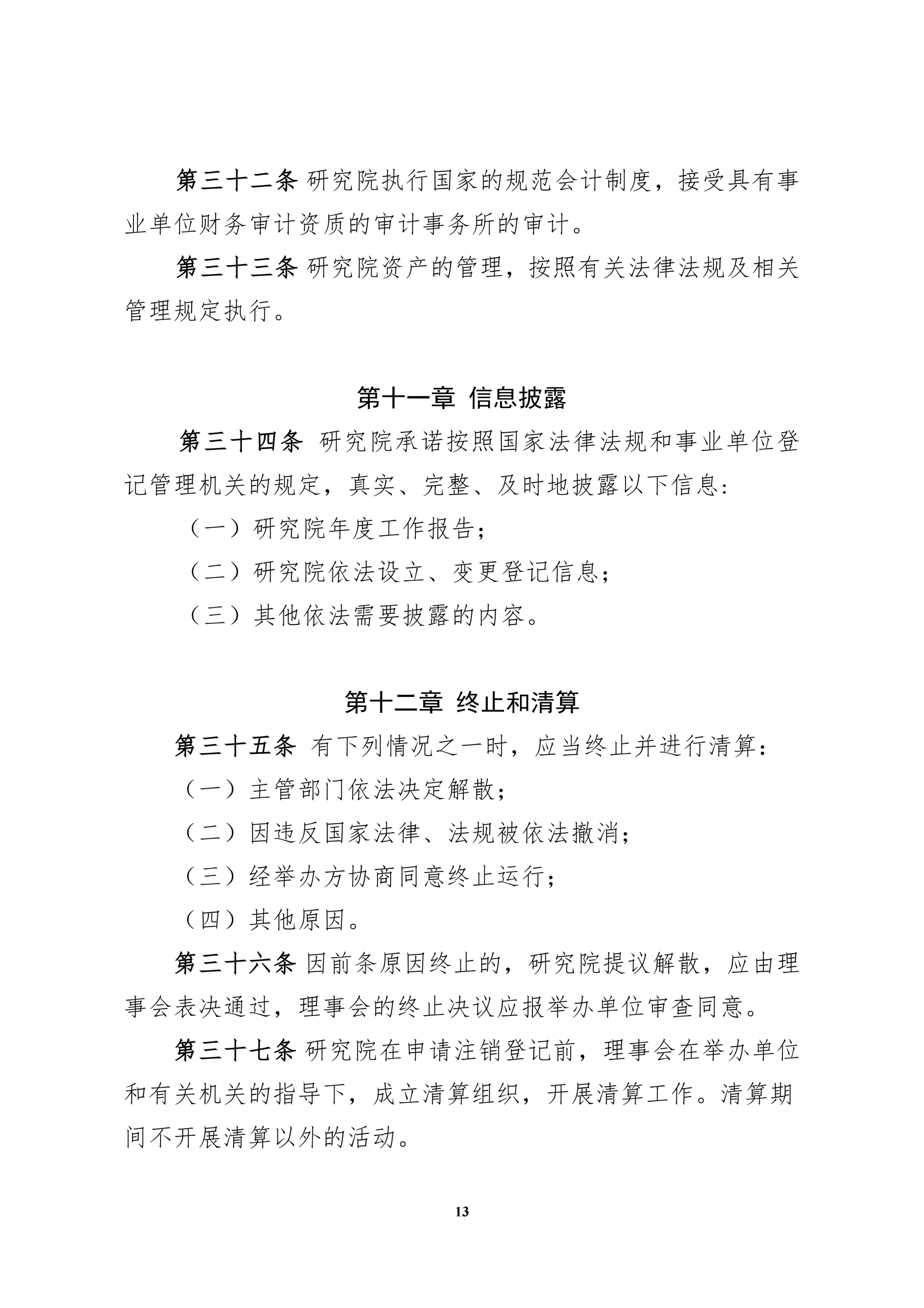 第三十二条 研究院执行国家的规范会计制度，接受具有事业单位财务审计资质的审计事务所的审计。

第三十三条 研究院资产的管理，按照有关法律法规及相关管理规定执行。

第十一章 信息披露

第三十四条 研究院承诺按照国家法律法规和事业单位登记管理机关的规定，真实、完整、及时地披露以下信息：

（一）研究院年度工作报告；

（二）研究院依法设立、变更登记信息；

（三）其他依法需要披露的内容。

第十二章 终止和清算

第三十五条 有下列情况之一时，应当终止并进行清算：

（一）主管部门依法决定解散；

（二）因违反国家法律、法规被依法撤消；

（三）经举办方协商同意终止运行；

（四）其他原因。

第三十六条 因前条原因终止的，研究院提议解散，应由理事会表决通过，理事会的终止决议应报举办单位审查同意。

第三十七条 研究院在申请注销登记前，理事会在举办单位和有关机关的指导下，成立清算组织，开展清算工作。清算期间不开展清算以外的活动。

13